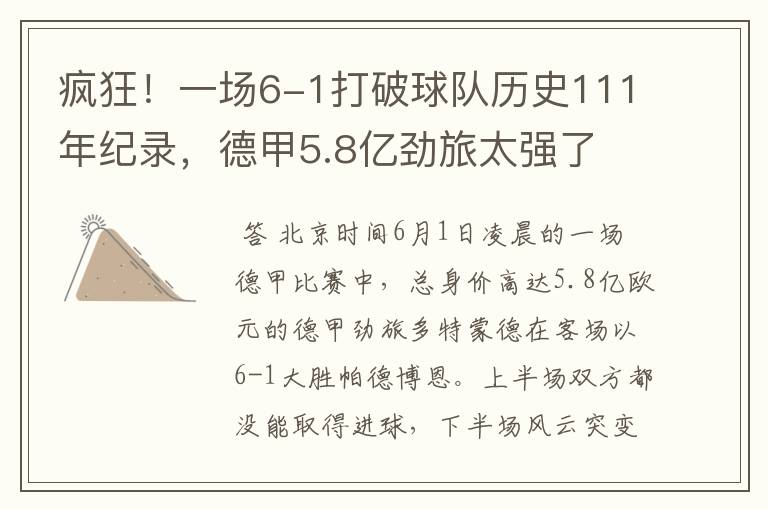 疯狂！一场6-1打破球队历史111年纪录，德甲5.8亿劲旅太强了

答 北京时间6月1日凌晨的一场德甲比赛中，总身价高达5.8亿欧元的德甲劲旅多特蒙德在客场以6-1大胜帕德博恩。上半场双方都没能取得进球，下半场风云突变